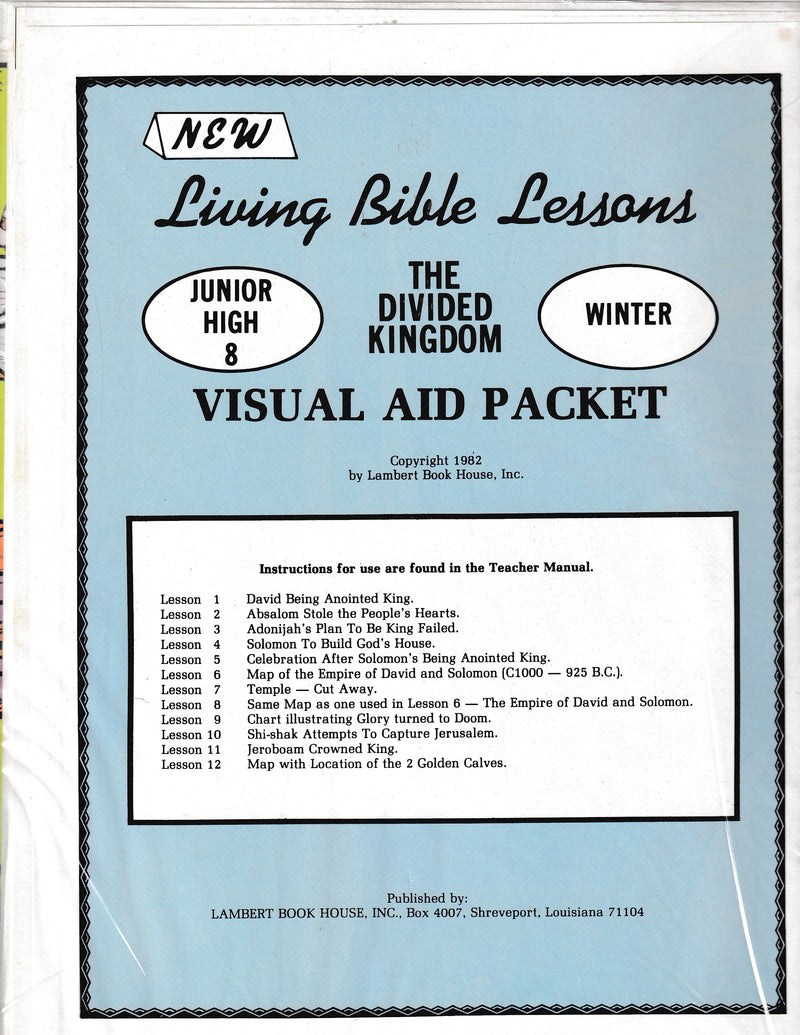 NEW

Living Bible Lessons

JUNIOR HIGH 8

THE DIVIDED KINGDOM

WINTER

VISUAL AID PACKET

Copyright 1982
by Lambert Book House, Inc.

Instructions for use are found in the Teacher Manual.

Lesson 1 David Being Anointed King.
Lesson 2 Absalom Stole the People's Hearts.
Lesson 3 Adonijah's Plan To Be King Failed.
Lesson 4 Solomon To Build God's House.
Lesson 5 Celebration After Solomon's Being Anointed King.
Lesson 6 Map of the Empire of David and Solomon (C1000 — 925 B.C.).
Lesson 7 Temple — Cut Away.
Lesson 8 Same Map as one used in Lesson 6 — The Empire of David and Solomon.
Lesson 9 Chart illustrating Glory turned to Doom.
Lesson 10 Shi-shak Attempts To Capture Jerusalem.
Lesson 11 Jeroboam Crowned King.
Lesson 12 Map with Location of the 2 Golden Calves.

Published by:
LAMBERT BOOK HOUSE, INC., Box 4007, Shreveport, Louisiana 71104